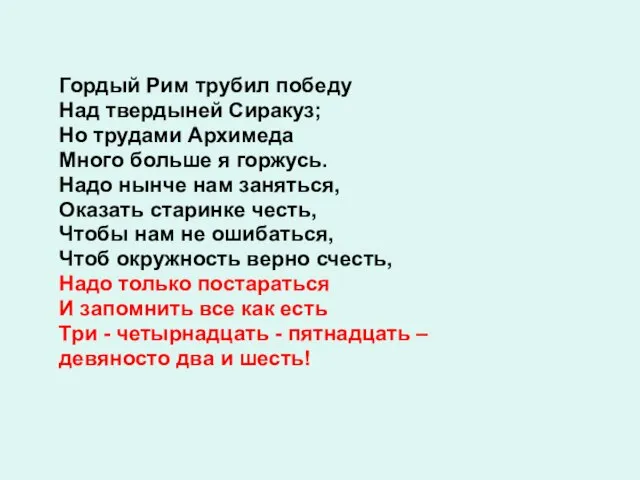 Гордый Рим трубил победу
Над твердыней Сиракуз;
Но трудами Архимеда
Много больше я горжусь.
Надо нынче нам заняться,
Оказать старинке честь,
Чтобы нам не ошибаться,
Чтоб окружность верно счесть,
Надо только постараться
И запомнить все как есть
Три - четырнадцать - пятнадцать –
девяносто два и шесть!